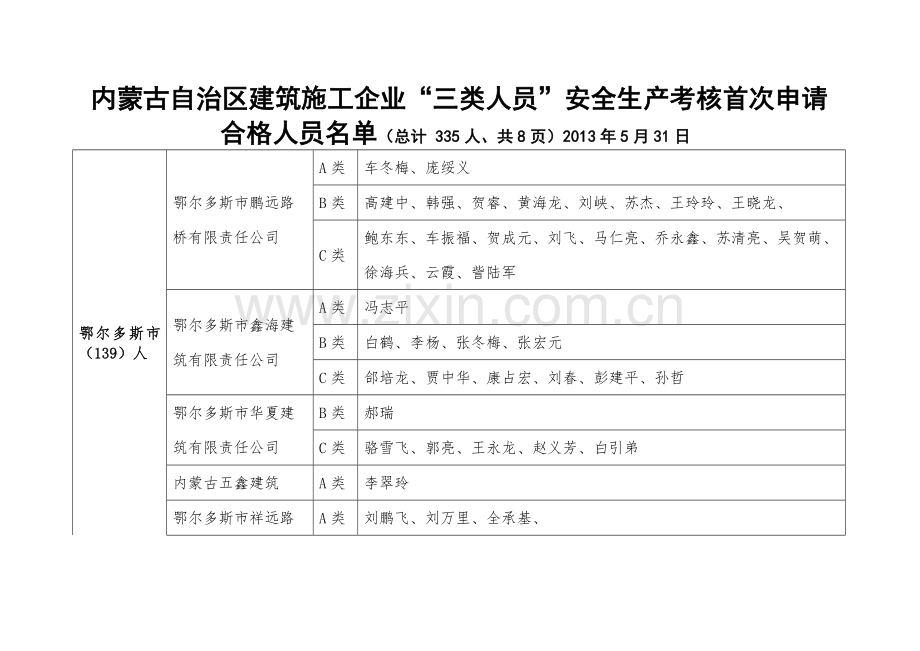 内蒙古自治区建筑施工企业“三类人员”安全生产考核首次申请合格人员名单（总计335人、共8页）2013年5月31日

| 鄂尔多斯市（139）人 | 鄂尔多斯市鹏远路桥有限责任公司 | A类 | 车冬梅、庞绥义 |
|---|---|---|---|
| | | B类 | 高建中、韩强、贺睿、黄海龙、刘峡、苏杰、王玲玲、王晓龙、 |
| | | C类 | 鲍东东、车振福、贺成元、刘飞、马仁亮、乔永鑫、苏清亮、吴贺萌、徐海兵、云霞、訾陆军 |
| | 鄂尔多斯市鑫海建筑有限责任公司 | A类 | 冯志平 |
| | | B类 | 白鹤、李杨、张冬梅、张宏元 |
| | | C类 | 邰培龙、贾中华、康占宏、刘春、彭建平、孙哲 |
| | 鄂尔多斯市华夏建筑有限责任公司 | B类 | 郝瑞 |
| | | C类 | 骆雪飞、郭亮、王永龙、赵义芳、白引弟 |
| | 内蒙古五鑫建筑 | A类 | 李翠玲 |
| | 鄂尔多斯市祥远路 | A类 | 刘鹏飞、刘万里、全承基、 |

www.zixin.com.cn